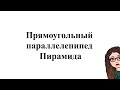 Прямоугольный параллелепипед
Пирамида